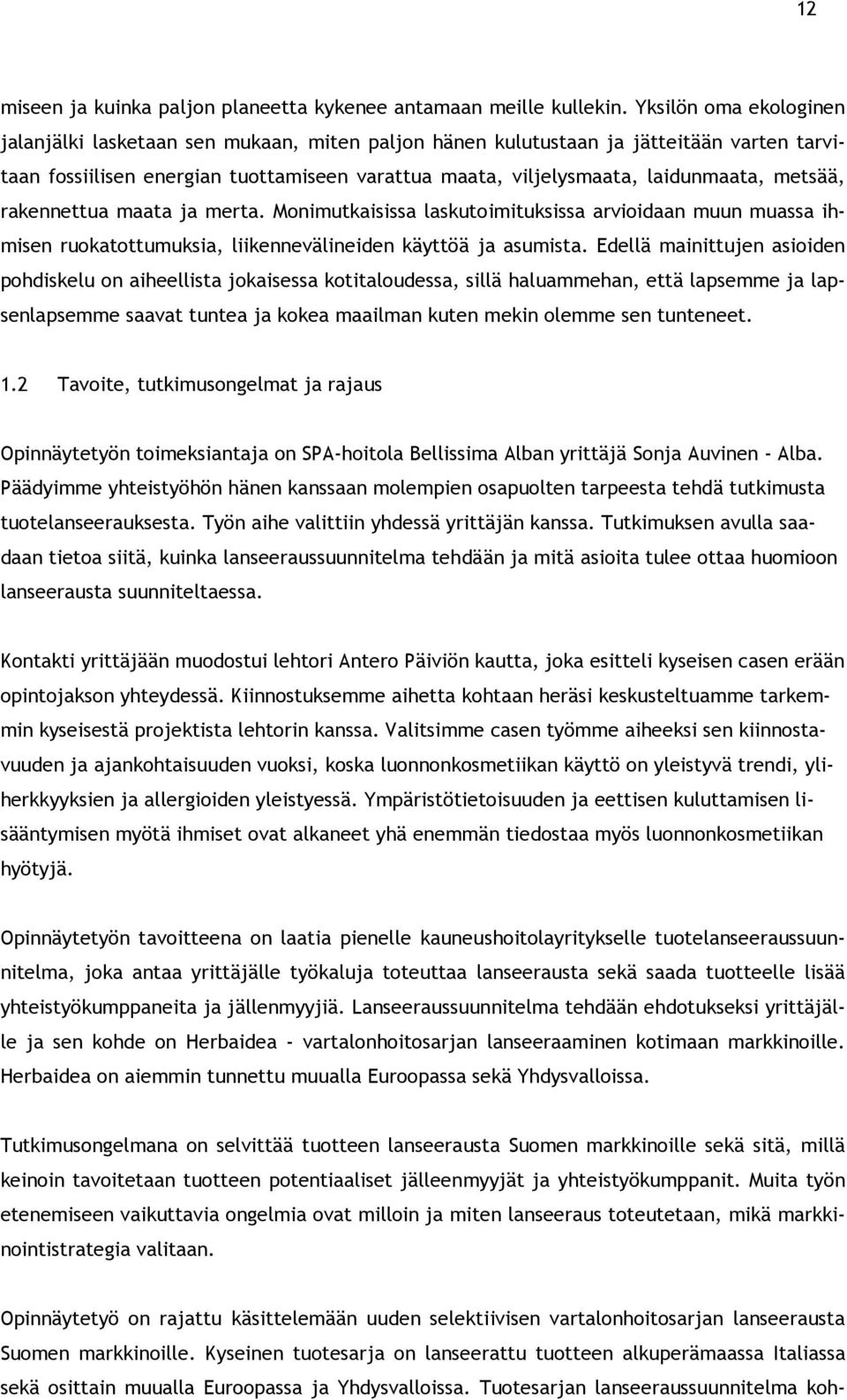 12

miseen ja kuinka paljon planeetta kykenee antamaan meille kullekin. Yksilön oma ekologinen jalanjälki lasketaan sen mukaan, miten paljon hänen kulutustaan ja jätteitään varten tarvitaan fossiilisen energian tuottamiseen varattua maata, viljelysmaata, laidunmaata, metsää, rakennettua maata ja merta. Monimutkaisissa laskutoimituksissa arvioidaan muun muassa ihmisen ruokatottumuksia, liikennevälineiden käyttöä ja asumista. Edellä mainittujen asioiden pohdiskelu on aiheellista jokaisessa kotitaloudessa, sillä haluammehan, että lapsemme ja lapsenlapsemme saavat tuntea ja kokea maailman kuten mekin olemme sen tunteneet.

1.2 Tavoite, tutkimusongelmat ja rajaus

Opinnäytetyön toimeksiantaja on SPA-hoitola Bellissima Alban yrittäjä Sonja Auvinen - Alba. Päädyimme yhteistyöhön hänen kanssaan molempien osapuolten tarpeesta tehdä tutkimusta tuotelanseerauksesta. Työn aihe valittiin yhdessä yrittäjän kanssa. Tutkimuksen avulla saadaan tietoa siitä, kuinka lanseeraussuunnitelma tehdään ja mitä asioita tulee ottaa huomioon lanseerausta suunniteltaessa.

Kontakti yrittäjään muodostui lehtori Antero Päiviön kautta, joka esitteli kyseisen casen erään opintojakson yhteydessä. Kiinnostuksemme aihetta kohtaan heräsi keskusteltuamme tarkemmin kyseisestä projektista lehtorin kanssa. Valitsimme casen työmme aiheeksi sen kiinnostavuuden ja ajankohtaisuuden vuoksi, koska luonnonkosmetiikan käyttö on yleistyvä trendi, yliherkkyyksien ja allergioiden yleistyessä. Ympäristötietoisuuden ja eettisen kuluttamisen lisääntymisen myötä ihmiset ovat alkaneet yhä enemmän tiedostaa myös luonnonkosmetiikan hyötyjä.

Opinnäytetyön tavoitteena on laatia pienelle kauneushoitolayritykselle tuotelanseeraussuunnitelma, joka antaa yrittäjälle työkaluja toteuttaa lanseerausta sekä saada tuotteelle lisää yhteistyökumppaneita ja jällenmyyjiä. Lanseeraussuunnitelma tehdään ehdotukseksi yrittäjälle ja sen kohde on Herbaidea - vartalonhoitosarjan lanseeraaminen kotimaan markkinoille. Herbaidea on aiemmin tunnettu muualla Euroopassa sekä Yhdysvalloissa.

Tutkimusongelmana on selvittää tuotteen lanseerausta Suomen markkinoille sekä sitä, millä keinoin tavoitetaan tuotteen potentiaaliset jälleenmyyjät ja yhteistyökumppanit. Muita työn etenemiseen vaikuttavia ongelmia ovat milloin ja miten lanseeraus toteutetaan, mikä markkinointistrategia valitaan.

Opinnäytetyö on rajattu käsittelemään uuden selektiivisen vartalonhoitosarjan lanseerausta Suomen markkinoille. Kyseinen tuotesarja on lanseerattu tuotteen alkuperämaassa Italiassa sekä osittain muualla Euroopassa ja Yhdysvalloissa. Tuotesarjan lanseeraussuunnitelma koh-